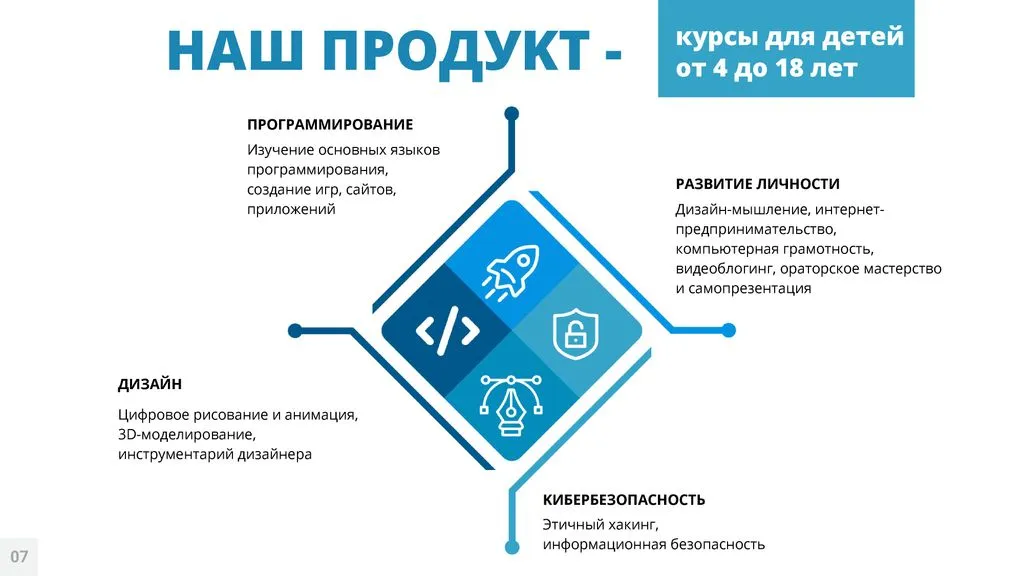 НАШ ПРОДУКТ -

курсы для детей от 4 до 18 лет

ПРОГРАММИРОВАНИЕ

Изучение основных языков программирования, создание игр, сайтов, приложений

РАЗВИТИЕ ЛИЧНОСТИ

Дизайн-мышление, интернет-предпринимательство, компьютерная грамотность, видеоблогинг, ораторское мастерство и самопрезентация

ДИЗАЙН

Цифровое рисование и анимация, 3D-моделирование, инструментарий дизайнера

КИБЕРБЕЗОПАСНОСТЬ

Этичный хакинг, информационная безопасность

07